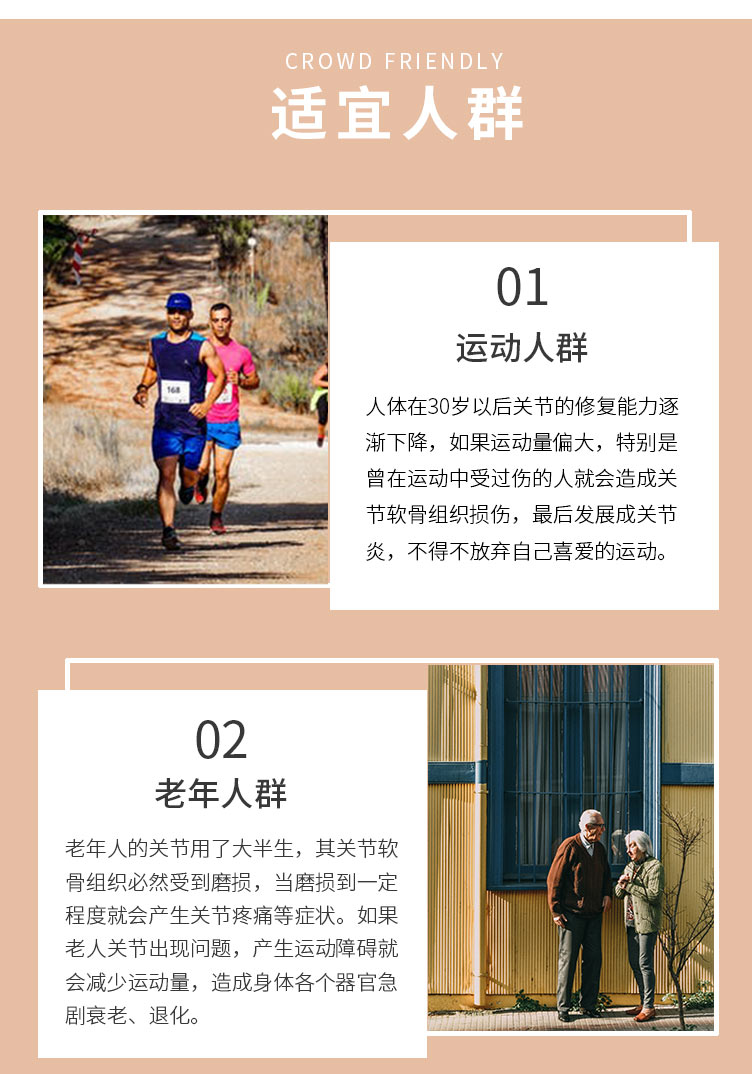 CROWD FRIENDLY
适宜人群

01
运动人群

人体在30岁以后关节的修复能力逐渐下降，如果运动量偏大，特别是曾在运动中受过伤的人就会造成关节软骨组织损伤，最后发展成关节炎，不得不放弃自己喜爱的运动。

02
老年人群

老年人的关节用了大半生，其关节软骨组织必然受到磨损，当磨损到一定程度就会产生关节疼痛等症状。如果老人关节出现问题，产生运动障碍就会减少运动量，造成身体各个器官急剧衰老、退化。